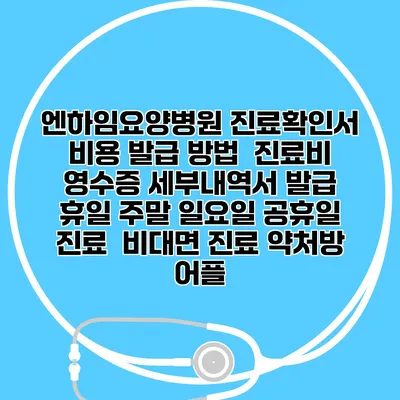 엔하임요양병원 진료확인서 비용 발급 방법 진료비 영수증 세부내역서 발급 휴일 주말 일요일 공휴일 진료 비대면 진료 약처방 어플